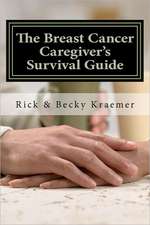 The Breast Cancer Caregiver's Survival Guide

Rick & Becky Kraemer